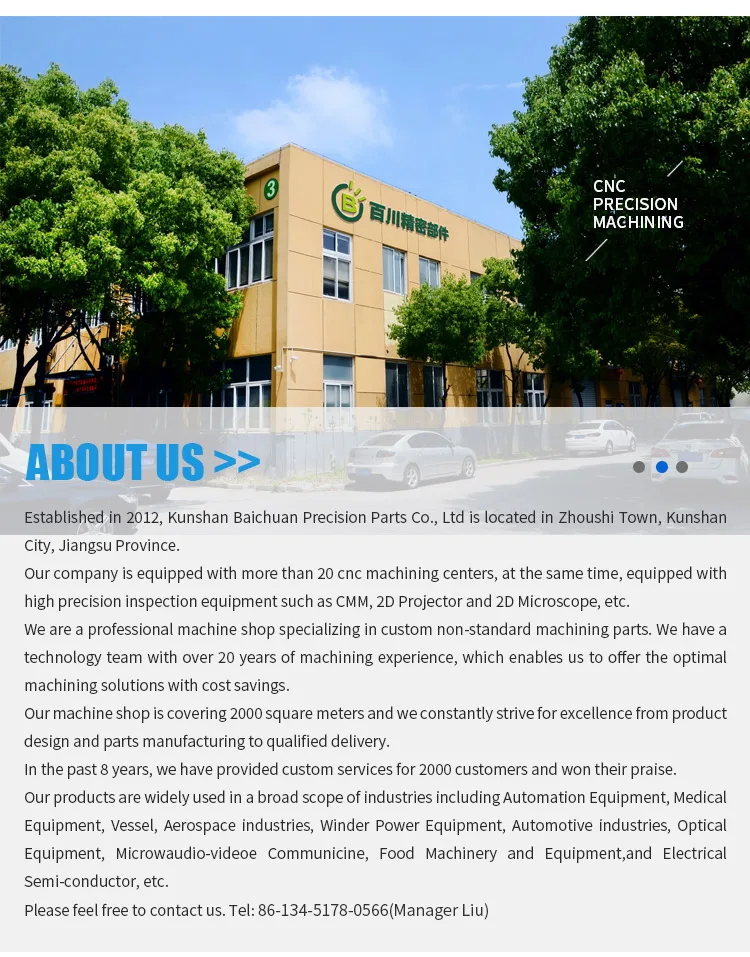 3

百川精密部件

CNC
PRECISION
MACHINING

ABOUT US >>

Established in 2012, Kunshan Baichuan Precision Parts Co., Ltd is located in Zhoushi Town, Kunshan City, Jiangsu Province.

Our company is equipped with more than 20 cnc machining centers, at the same time, equipped with high precision inspection equipment such as CMM, 2D Projector and 2D Microscope, etc.

We are a professional machine shop specializing in custom non-standard machining parts. We have a technology team with over 20 years of machining experience, which enables us to offer the optimal machining solutions with cost savings.

Our machine shop is covering 2000 square meters and we constantly strive for excellence from product design and parts manufacturing to qualified delivery.

In the past 8 years, we have provided custom services for 2000 customers and won their praise.

Our products are widely used in a broad scope of industries including Automation Equipment, Medical Equipment, Vessel, Aerospace industries, Winder Power Equipment, Automotive industries, Optical Equipment, Microwaudio-videoe Communicine, Food Machinery and Equipment,and Electrical Semi-conductor, etc.

Please feel free to contact us. Tel: 86-134-5178-0566(Manager Liu)